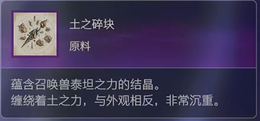 土之碎块

原料

蕴含召唤兽泰坦之力的结晶。
缠绕着土之力，与外观相反，非常沉重。